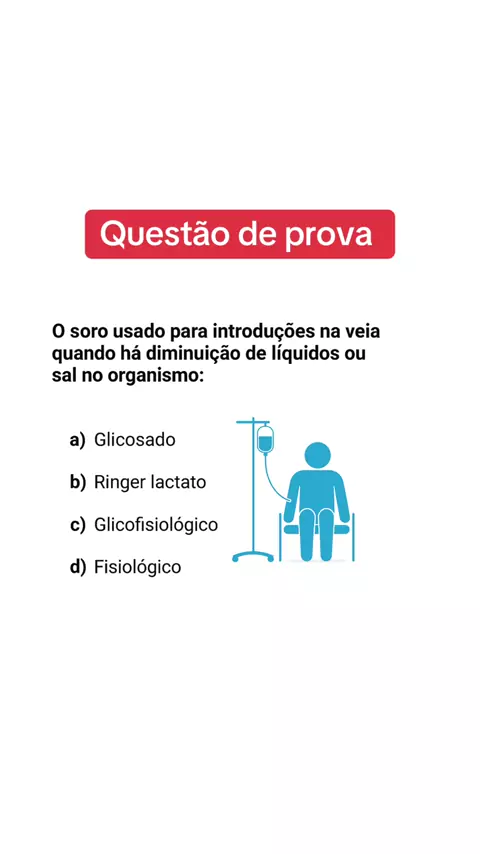 Questão de prova

O soro usado para introduções na veia quando há diminuição de líquidos ou sal no organismo:

a) Glicosado

b) Ringer lactato

c) Glicofisiológico

d) Fisiológico